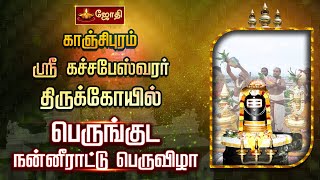 ஜோதி

காஞ்சிபுரம்
ஸ்ரீ கச்சபேஸ்வரர்
திருக்கோயில்
பெருங்குட
நன்னீராட்டு பெருவிழா